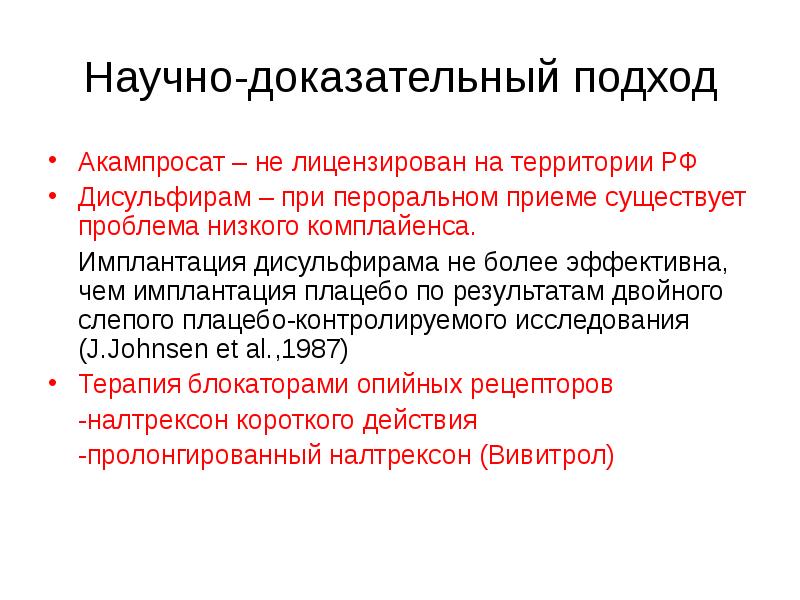 Научно-доказательный подход

• Акампросат – не лицензирован на территории РФ
• Дисульфирам – при пероральном приеме существует проблема низкого комплайенса.

Имплантация дисульфирама не более эффективна, чем имплантация плацебо по результатам двойного слепого плацебо-контролируемого исследования (J.Johnsen et al.,1987)

• Терапия блокаторами опийных рецепторов

-налтрексон короткого действия

-пролонгированный налтрексон (Вивитрол)